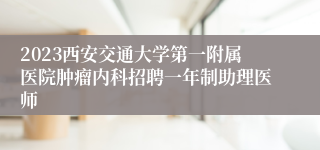 2023西安交通大学第一附属医院肿瘤内科招聘一年制助理医师